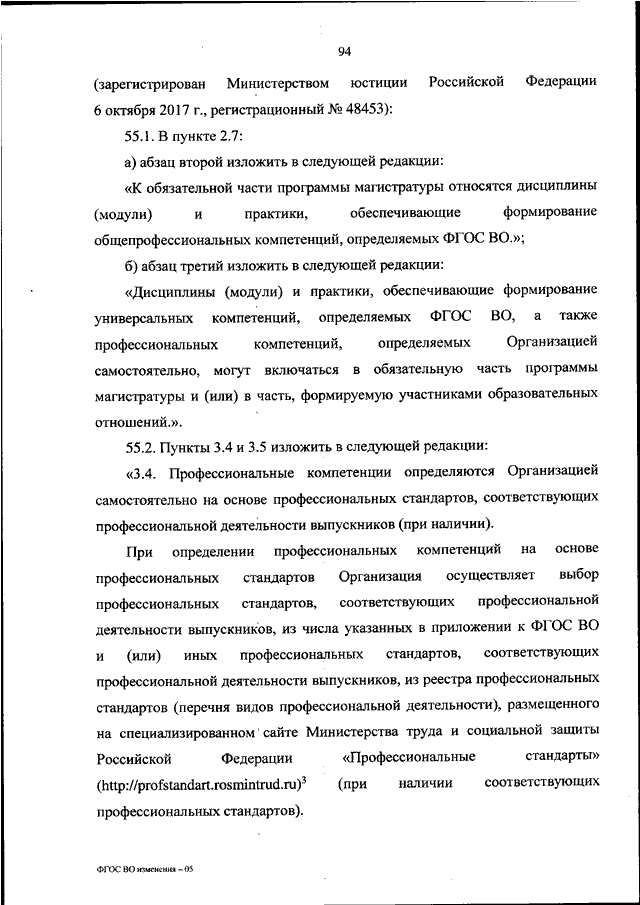 94

(зарегистрирован Министерством юстиции Российской Федерации 6 октября 2017 г., регистрационный № 48453):

55.1. В пункте 2.7:

а) абзац второй изложить в следующей редакции:

«К обязательной части программы магистратуры относятся дисциплины (модули) и практики, обеспечивающие формирование общепрофессиональных компетенций, определяемых ФГОС ВО.»;

б) абзац третий изложить в следующей редакции:

«Дисциплины (модули) и практики, обеспечивающие формирование универсальных компетенций, определяемых ФГОС ВО, а также профессиональных компетенций, определяемых Организацией самостоятельно, могут включаться в обязательную часть программы магистратуры и (или) в часть, формируемую участниками образовательных отношений.».

55.2. Пункты 3.4 и 3.5 изложить в следующей редакции:

«3.4. Профессиональные компетенции определяются Организацией самостоятельно на основе профессиональных стандартов, соответствующих профессиональной деятельности выпускников (при наличии).

При определении профессиональных компетенций на основе профессиональных стандартов Организация осуществляет выбор профессиональных стандартов, соответствующих профессиональной деятельности выпускников, из числа указанных в приложении к ФГОС ВО и (или) иных профессиональных стандартов, соответствующих профессиональной деятельности выпускников, из реестра профессиональных стандартов (перечня видов профессиональной деятельности), размещенного на специализированном сайте Министерства труда и социальной защиты Российской Федерации «Профессиональные стандарты» (http://profstandart.rosmintrud.ru)$^3$ (при наличии соответствующих профессиональных стандартов).

ФГОС ВО изменения – 05